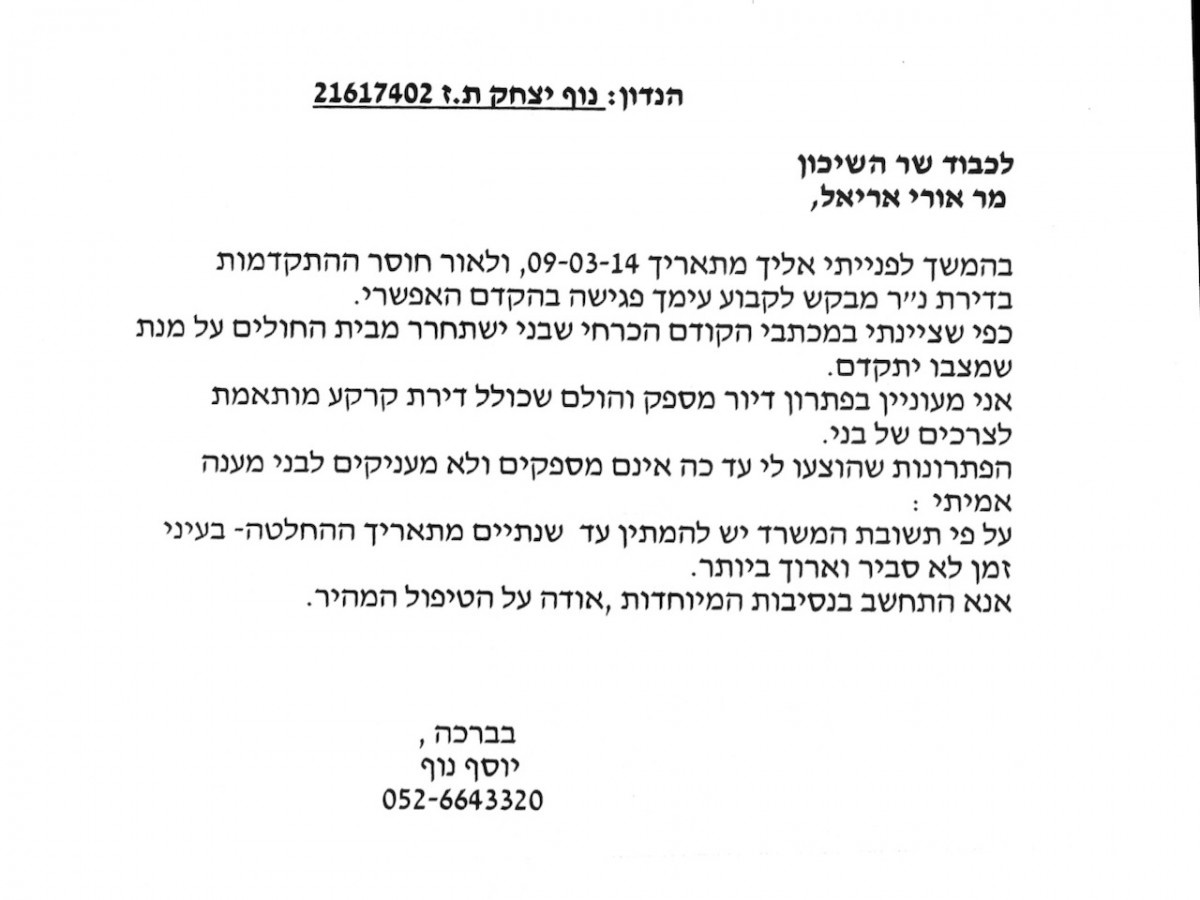 הנדון: נוף יצחק ת.ז 21617402

לכבוד שר השיכון
מר אורי אריאל,

בהמשך לפנייתי אליך מתאריך 09-03-14, ולאור חוסר ההתקדמות בדירת נ״ר מבקש לקבוע עימך פגישה בהקדם האפשרי.
כפי שציינתי במכתבי הקודם הכרחי שבני ישתחרר מבית החולים על מנת שמצבו יתקדם.
אני מעוניין בפתרון דיור מספק והולם שכולל דירת קרקע מותאמת לצרכים של בני.
הפתרונות שהוצעו לי עד כה אינם מספקים ולא מעניקים לבני מענה אמיתי :
על פי תשובת המשרד יש להמתין עד שנתיים מתאריך ההחלטה- בעיני זמן לא סביר וארוך ביותר.
אנא התחשב בנסיבות המיוחדות ,אודה על הטיפול המהיר.

בברכה ,
יוסף נוף
052-6643320